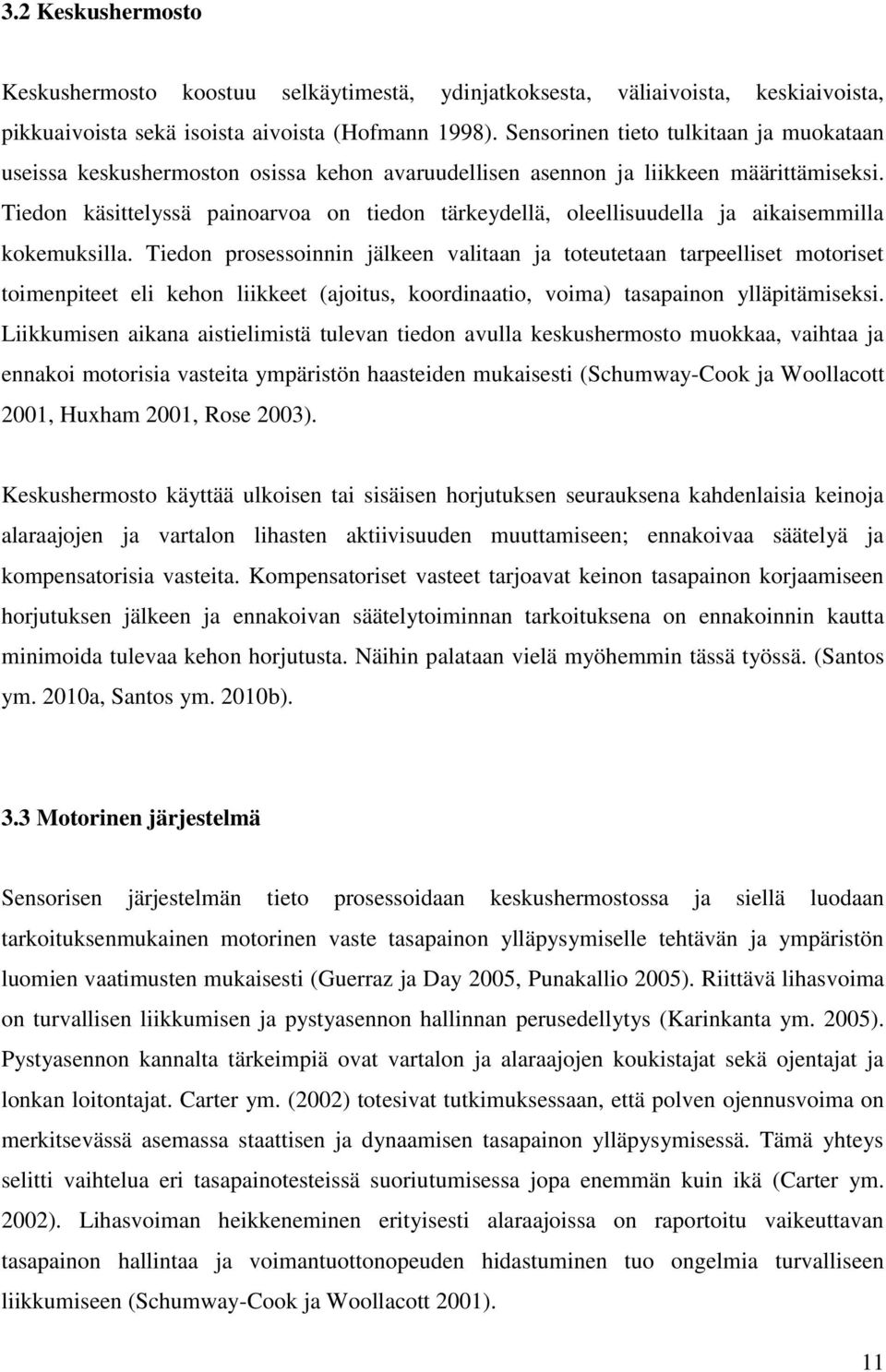 3.2 Keskushermosto

Keskushermosto koostuu selkäytimestä, ydinjatkoksesta, väliaivoista, keskiaivoista, pikkuaivoista sekä isoista aivoista (Hofmann 1998). Sensorinen tieto tulkitaan ja muokataan useissa keskushermoston osissa kehon avaruudellisen asennon ja liikkeen määrittämiseksi. Tiedon käsittelyssä painoarvoa on tiedon tärkeydellä, oleellisuudella ja aikaisemmilla kokemuksilla. Tiedon prosessoinnin jälkeen valitaan ja toteutetaan tarpeelliset motoriset toimenpiteet eli kehon liikkeet (ajoitus, koordinaatio, voima) tasapainon ylläpitämiseksi. Liikkumisen aikana aistielimistä tulevan tiedon avulla keskushermosto muokkaa, vaihtaa ja ennakoi motorisia vasteita ympäristön haasteiden mukaisesti (Schumway-Cook ja Woollacott 2001, Huxham 2001, Rose 2003).

Keskushermosto käyttää ulkoisen tai sisäisen horjutuksen seurauksena kahdenlaisia keinoja alaraajojen ja vartalon lihasten aktiivisuuden muuttamiseen; ennakoivaa säätelyä ja kompensatorisia vasteita. Kompensatoriset vasteet tarjoavat keinon tasapainon korjaamiseen horjutuksen jälkeen ja ennakoivan säätelytoiminnan tarkoituksena on ennakoinnin kautta minimoida tulevaa kehon horjutusta. Näihin palataan vielä myöhemmin tässä työssä. (Santos ym. 2010a, Santos ym. 2010b).

3.3 Motorinen järjestelmä

Sensorisen järjestelmän tieto prosessoidaan keskushermostossa ja siellä luodaan tarkoituksenmukainen motorinen vaste tasapainon ylläpysymiselle tehtävän ja ympäristön luomien vaatimusten mukaisesti (Guerraz ja Day 2005, Punakallio 2005). Riittävä lihasvoima on turvallisen liikkumisen ja pystyasennon hallinnan perusedellytys (Karinkanta ym. 2005). Pystyasennon kannalta tärkeimpiä ovat vartalon ja alaraajojen koukistajat sekä ojentajat ja lonkan loitontajat. Carter ym. (2002) totesivat tutkimuksessaan, että polven ojennusvoima on merkitsevässä asemassa staattisen ja dynaamisen tasapainon ylläpysymisessä. Tämä yhteys selitti vaihtelua eri tasapainotesteissä suoriutumisessa jopa enemmän kuin ikä (Carter ym. 2002). Lihasvoiman heikkeneminen erityisesti alaraajoissa on raportoitu vaikeuttavan tasapainon hallintaa ja voimantuottonopeuden hidastuminen tuo ongelmia turvalliseen liikkumiseen (Schumway-Cook ja Woollacott 2001).

11